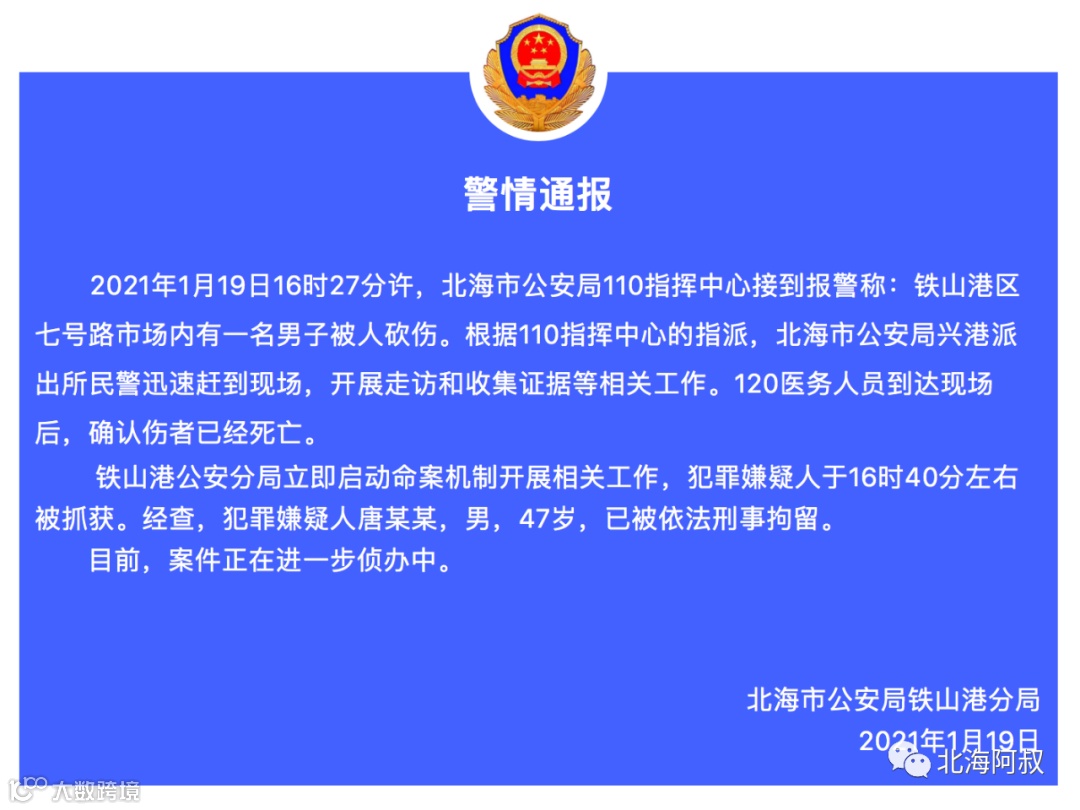 警情通报

2021年1月19日16时27分许，北海市公安局110指挥中心接到报警称：铁山港区七号路市场内有一名男子被人砍伤。根据110指挥中心的指派，北海市公安局兴港派出所民警迅速赶到现场，开展走访和收集证据等相关工作。120医务人员到达现场后，确认伤者已经死亡。

铁山港公安分局立即启动命案机制开展相关工作，犯罪嫌疑人于16时40分左右被抓获。经查，犯罪嫌疑人唐某某，男，47岁，已被依法刑事拘留。

目前，案件正在进一步侦办中。

北海市公安局铁山港分局
2021年1月19日

大数跨境

北海阿叔